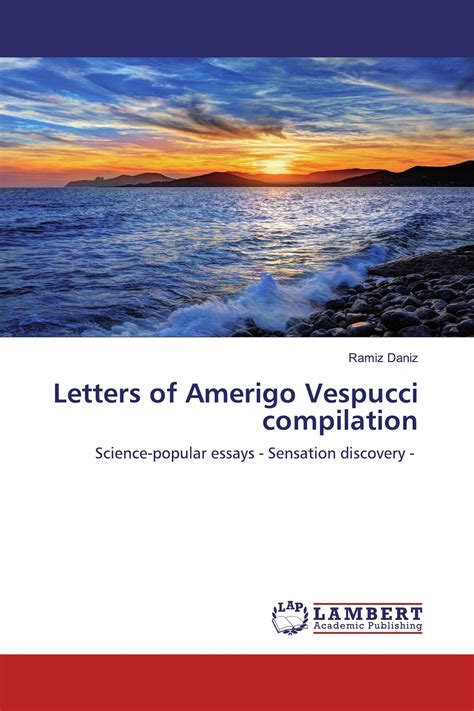 Ramiz Daniz

Letters of Amerigo Vespucci compilation

Science-popular essays - Sensation discovery -

LAP LAMBERT Academic Publishing